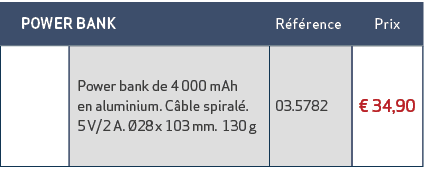 | POWER BANK | | Référence | Prix |
|---|---|---|---|
| | Power bank de 4 000 mAh en aluminium. Câble spiralé. 5 V/2 A. Ø28 x 103 mm. 130 g | 03.5782 | € 34,90 |